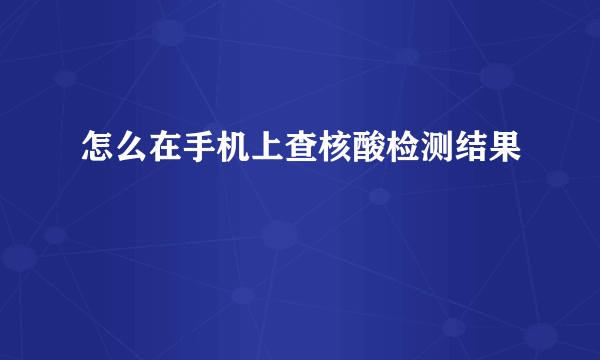 怎么在手机上查核酸检测结果